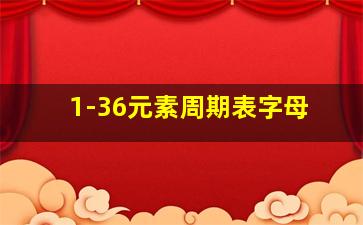 1-36元素周期表字母